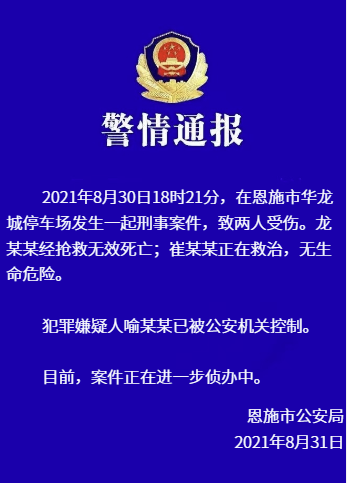 警情通报

2021年8月30日18时21分，在恩施市华龙城停车场发生一起刑事案件，致两人受伤。龙某某经抢救无效死亡；崔某某正在救治，无生命危险。

犯罪嫌疑人喻某某已被公安机关控制。

目前，案件正在进一步侦办中。

恩施市公安局
2021年8月31日